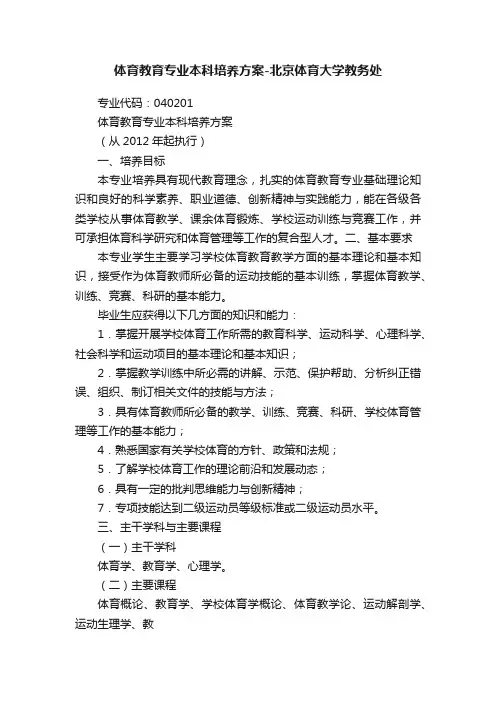 体育教育专业本科培养方案-北京体育大学教务处

专业代码：040201

体育教育专业本科培养方案

（从 2012 年起执行）

一、培养目标

本专业培养具有现代教育理念，扎实的体育教育专业基础理论知识和良好的科学素养、职业道德、创新精神与实践能力，能在各级各类学校从事体育教学、课余体育锻炼、学校运动训练与竞赛工作，并可承担体育科学研究和体育管理等工作的复合型人才。二、基本要求

本专业学生主要学习学校体育教育教学方面的基本理论和基本知识，接受作为体育教师所必备的运动技能的基本训练，掌握体育教学、训练、竞赛、科研的基本能力。

毕业生应获得以下几方面的知识和能力：

1．掌握开展学校体育工作所需的教育科学、运动科学、心理科学、社会科学和运动项目的基本理论和基本知识；

2．掌握教学训练中所必需的讲解、示范、保护帮助、分析纠正错误、组织、制订相关文件的技能与方法；

3．具有体育教师所必备的教学、训练、竞赛、科研、学校体育管理等工作的基本能力；

4．熟悉国家有关学校体育的方针、政策和法规；

5．了解学校体育工作的理论前沿和发展动态；

6．具有一定的批判思维能力与创新精神；

7．专项技能达到二级运动员等级标准或二级运动员水平。

三、主干学科与主要课程

（一）主干学科

体育学、教育学、心理学。

（二）主要课程

体育概论、教育学、学校体育学概论、体育教学论、运动解剖学、运动生理学、教